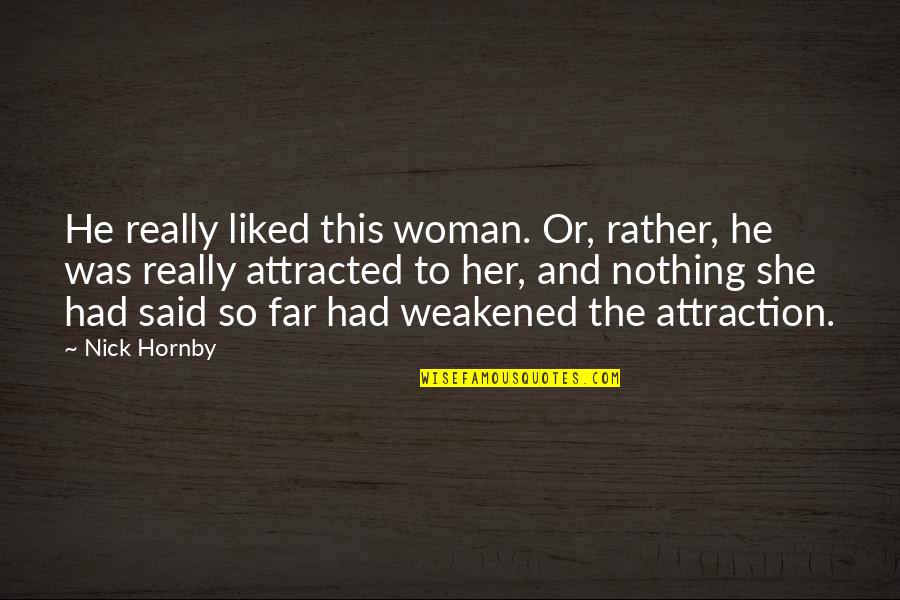 He really liked this woman. Or, rather, he was really attracted to her, and nothing she had said so far had weakened the attraction.

~ Nick Hornby

WISEFAMOUSQUOTES.COM